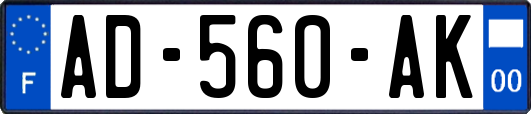 F
AD-560-AK
00